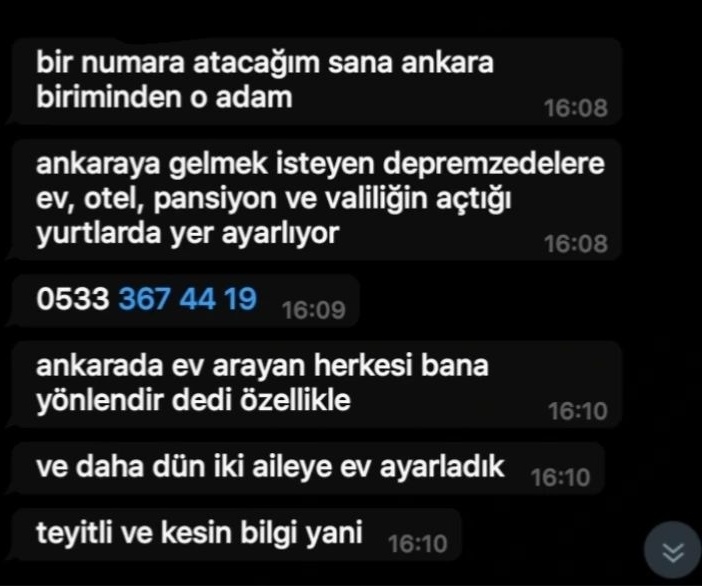 bir numara atacağım sana ankara biriminden o adam 16:08

ankaraya gelmek isteyen depremzedelere ev, otel, pansiyon ve valiliğin açtığı yurtlarda yer ayarlıyor 16:08

0533 367 44 19 16:09

ankarada ev arayan herkesi bana yönlendir dedi özellikle 16:10

ve daha dün iki aileye ev ayarladık 16:10

teyitli ve kesin bilgi yani 16:10